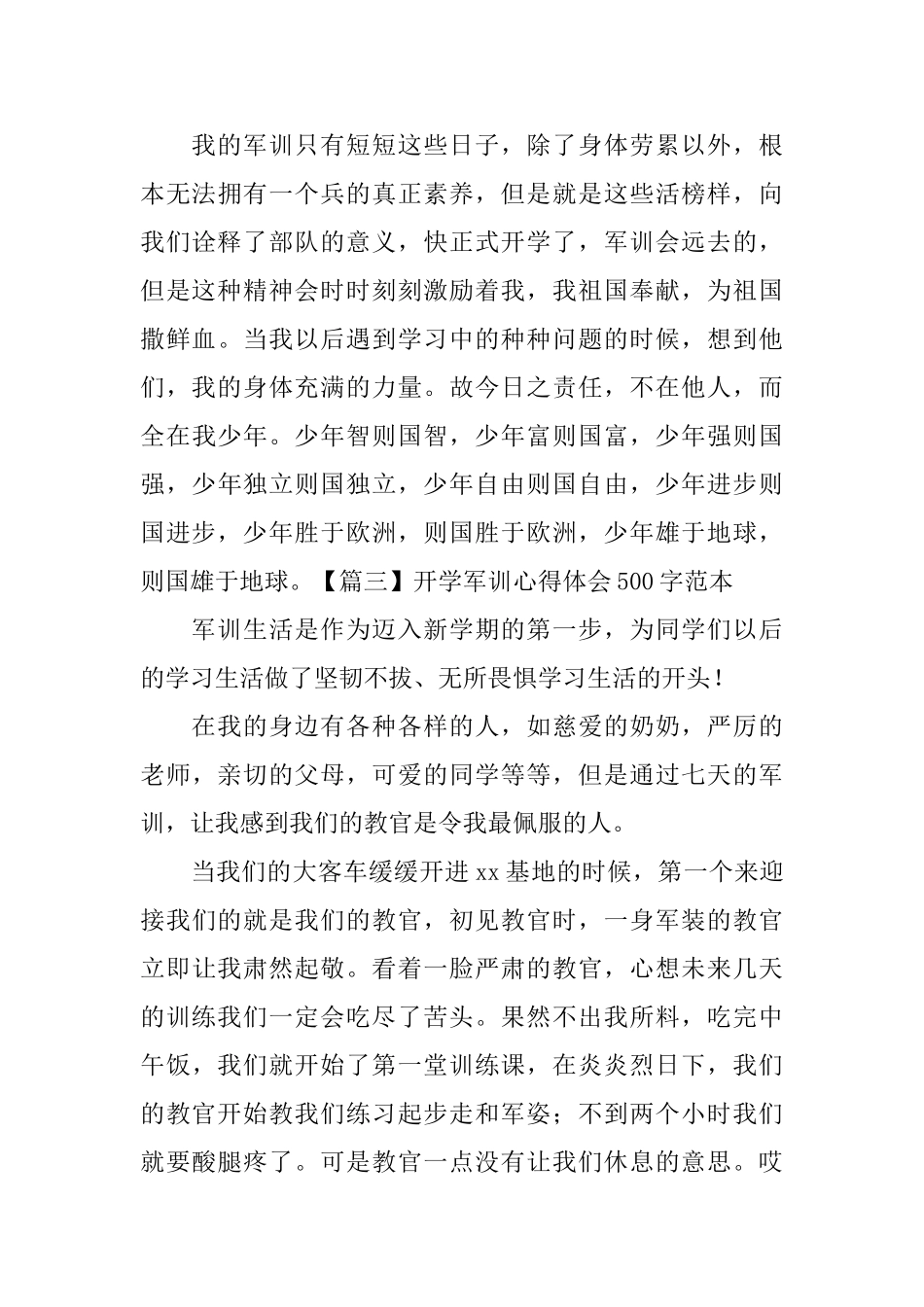 我的军训只有短短这些日子，除了身体劳累以外，根本无法拥有一个兵的真正素养，但是就是这些活榜样，向我们诠释了部队的意义，快正式开学了，军训会远去的，但是这种精神会时时刻刻激励着我，我祖国奉献，为祖国撒鲜血。当我以后遇到学习中的种种问题的时候，想到他们，我的身体充满的力量。故今日之责任，不在他人，而全在我少年。少年智则国智，少年富则国富，少年强则国强，少年独立则国独立，少年自由则国自由，少年进步则国进步，少年胜于欧洲，则国胜于欧洲，少年雄于地球，则国雄于地球。【篇三】开学军训心得体会500字范本

军训生活是作为迈入新学期的第一步，为同学们以后的学习生活做了坚韧不拔、无所畏惧学习生活的开头！

在我的身边有各种各样的人，如慈爱的奶奶，严厉的老师，亲切的父母，可爱的同学等等，但是通过七天的军训，让我感到我们的教官是令我最佩服的人。

当我们的大客车缓缓开进xx基地的时候，第一个来迎接我们的就是我们的教官，初见教官时，一身军装的教官立即让我肃然起敬。看着一脸严肃的教官，心想未来几天的训练我们一定会吃尽了苦头。果然不出我所料，吃完中午饭，我们就开始了第一堂训练课，在炎炎烈日下，我们的教官开始教我们练习起步走和军姿；不到两个小时我们就要酸腿疼了。可是教官一点没有让我们休息的意思。哎